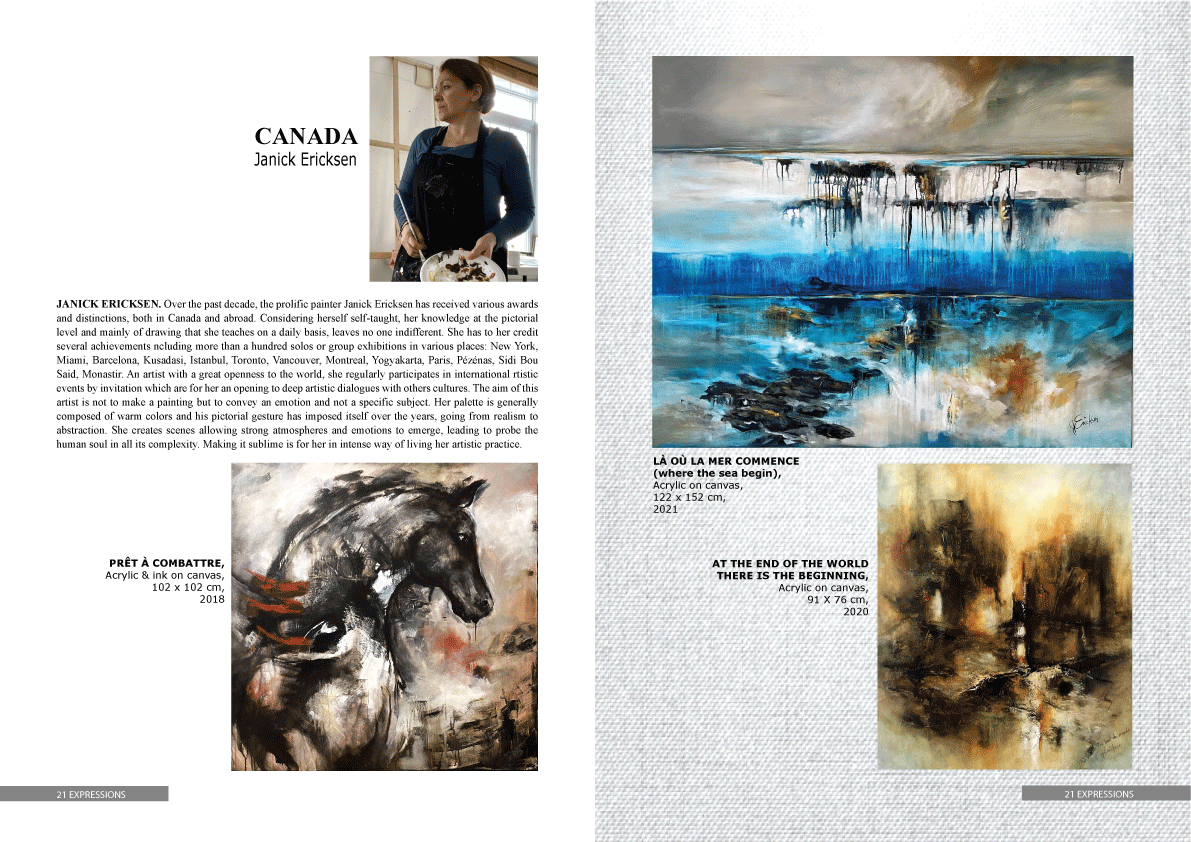 CANADA
Janick Ericksen

JANICK ERICKSEN. Over the past decade, the prolific painter Janick Ericksen has received various awards and distinctions, both in Canada and abroad. Considering herself self-taught, her knowledge at the pictorial level and mainly of drawing that she teaches on a daily basis, leaves no one indifferent. She has to her credit several achievements ncluding more than a hundred solos or group exhibitions in various places: New York, Miami, Barcelona, Kusadasi, Istanbul, Toronto, Vancouver, Montreal, Yogyakarta, Paris, Pézénas, Sidi Bou Said, Monastir. An artist with a great openness to the world, she regularly participates in international rtistic events by invitation which are for her an opening to deep artistic dialogues with others cultures. The aim of this artist is not to make a painting but to convey an emotion and not a specific subject. Her palette is generally composed of warm colors and his pictorial gesture has imposed itself over the years, going from realism to abstraction. She creates scenes allowing strong atmospheres and emotions to emerge, leading to probe the human soul in all its complexity. Making it sublime is for her in intense way of living her artistic practice.

PRÊT À COMBATTRE,
Acrylic & ink on canvas,
102 x 102 cm,
2018

21 EXPRESSIONS

LÀ OÙ LA MER COMMENCE
(where the sea begin),
Acrylic on canvas,
122 x 152 cm,
2021

AT THE END OF THE WORLD
THERE IS THE BEGINNING,
Acrylic on canvas,
91 X 76 cm,
2020

21 EXPRESSIONS